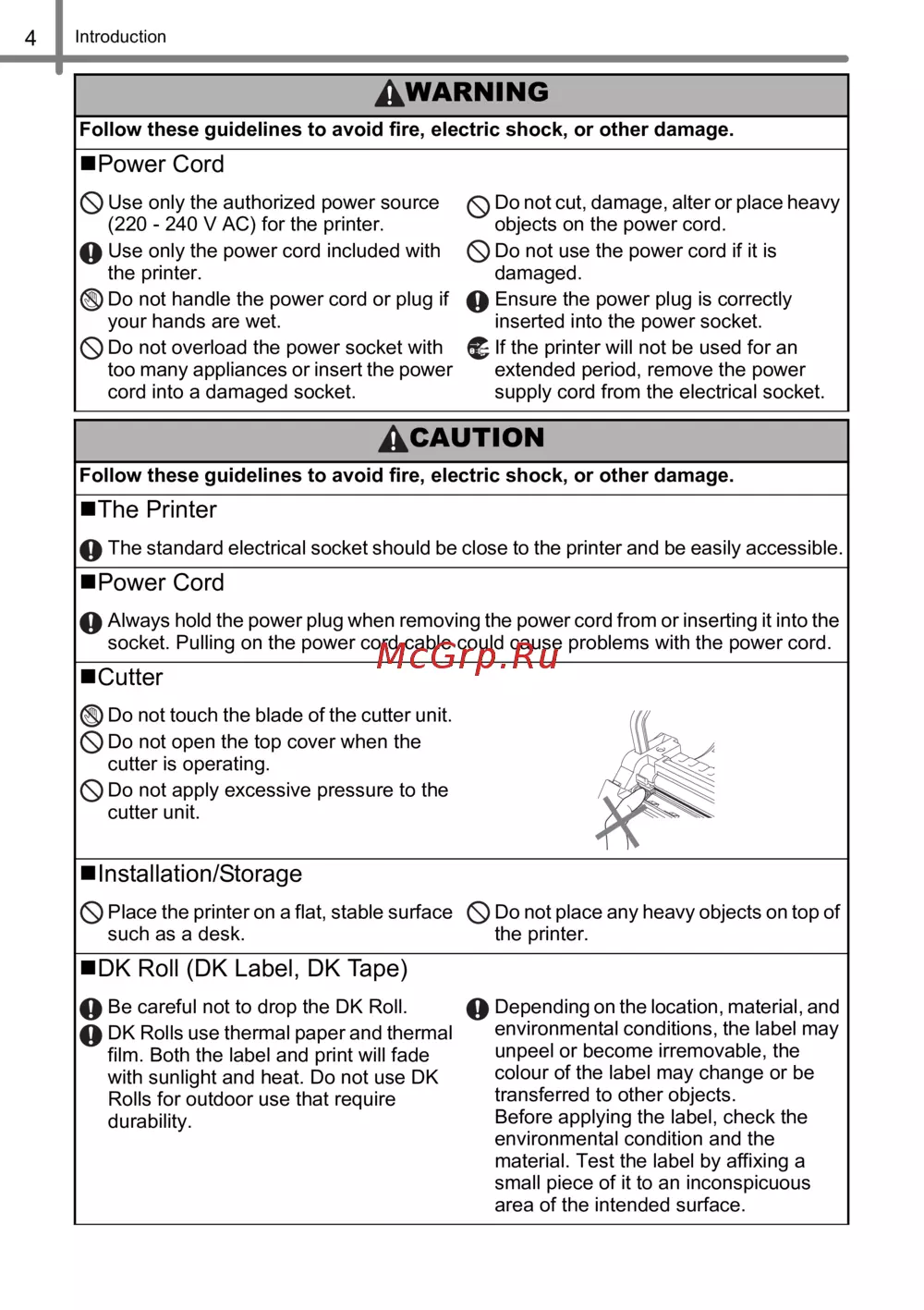 4 Introduction

WARNING

Follow these guidelines to avoid fire, electric shock, or other damage.

■Power Cord

Use only the authorized power source (220 - 240 V AC) for the printer.

Use only the power cord included with the printer.

Do not handle the power cord or plug if your hands are wet.

Do not overload the power socket with too many appliances or insert the power cord into a damaged socket.

Do not cut, damage, alter or place heavy objects on the power cord.

Do not use the power cord if it is damaged.

Ensure the power plug is correctly inserted into the power socket.

If the printer will not be used for an extended period, remove the power supply cord from the electrical socket.

CAUTION

Follow these guidelines to avoid fire, electric shock, or other damage.

■The Printer

The standard electrical socket should be close to the printer and be easily accessible.

■Power Cord

Always hold the power plug when removing the power cord from or inserting it into the socket. Pulling on the power cord cable could cause problems with the power cord.

McGrp.Ru

■Cutter

Do not touch the blade of the cutter unit.

Do not open the top cover when the cutter is operating.

Do not apply excessive pressure to the cutter unit.

■Installation/Storage

Place the printer on a flat, stable surface such as a desk.

Do not place any heavy objects on top of the printer.

■DK Roll (DK Label, DK Tape)

Be careful not to drop the DK Roll.

DK Rolls use thermal paper and thermal film. Both the label and print will fade with sunlight and heat. Do not use DK Rolls for outdoor use that require durability.

Depending on the location, material, and environmental conditions, the label may unpeel or become irremovable, the colour of the label may change or be transferred to other objects.
Before applying the label, check the environmental condition and the material. Test the label by affixing a small piece of it to an inconspicuous area of the intended surface.